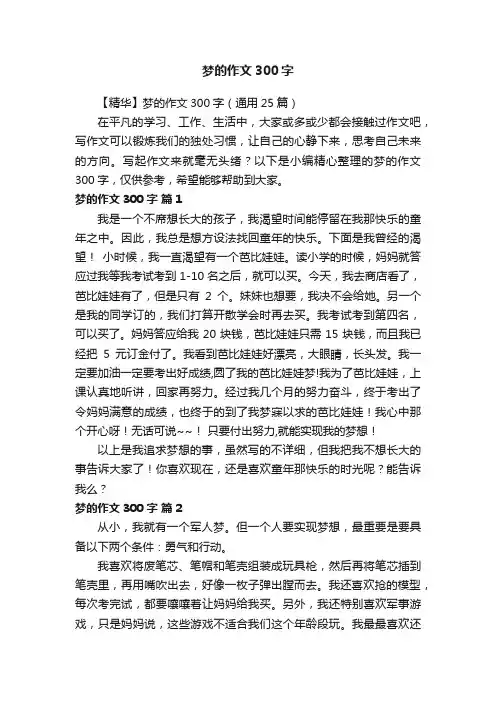 梦的作文 300 字

【精华】梦的作文 300 字（通用 25 篇）

在平凡的学习、工作、生活中，大家或多或少都会接触过作文吧，写作文可以锻炼我们的独处习惯，让自己的心静下来，思考自己未来的方向。写起作文来就毫无头绪？以下是小编精心整理的梦的作文 300 字，仅供参考，希望能够帮助到大家。

梦的作文 300 字 篇 1

我是一个不席想长大的孩子，我渴望时间能停留在我那快乐的童年之中。因此，我总是想方设法找回童年的快乐。下面是我曾经的渴望！ 小时候，我一直渴望有一个芭比娃娃。读小学的时候，妈妈就答应过我等我考试考到 1-10 名之后，就可以买。今天，我去商店看了，芭比娃娃有了，但是只有 2 个。妹妹也想要，我决不会给她。另一个是我的同学订的，我们打算开散学会时再去买。我考试考到第四名，可以买了。妈妈答应给我 20 块钱，芭比娃娃只需 15 块钱，而且我已经把 5 元订金付了。我看到芭比娃娃好漂亮，大眼睛，长头发。我一定要加油一定要考出好成绩,圆了我的芭比娃娃梦!我为了芭比娃娃，上课认真地听讲，回家再努力。经过我几个月的努力奋斗，终于考出了令妈妈满意的成绩，也终于的到了我梦寐以求的芭比娃娃！我心中那个开心呀！无话可说~~！ 只要付出努力,就能实现我的梦想！

以上是我追求梦想的事，虽然写的不详细，但我把我不想长大的事告诉大家了！你喜欢现在，还是喜欢童年那快乐的时光呢？能告诉我么？

梦的作文 300 字 篇 2

从小，我就有一个军人梦。但一个人要实现梦想，最重要是要具备以下两个条件：勇气和行动。

我喜欢将废笔芯、笔帽和笔壳组装成玩具枪，然后再将笔芯插到笔壳里，再用嘴吹出去，好像一枚子弹出膛而去。我还喜欢抢的模型，每次考完试，都要嚷嚷着让妈妈给我买。另外，我还特别喜欢军事游戏，只是妈妈说，这些游戏不适合我们这个年龄段玩。我最最喜欢还